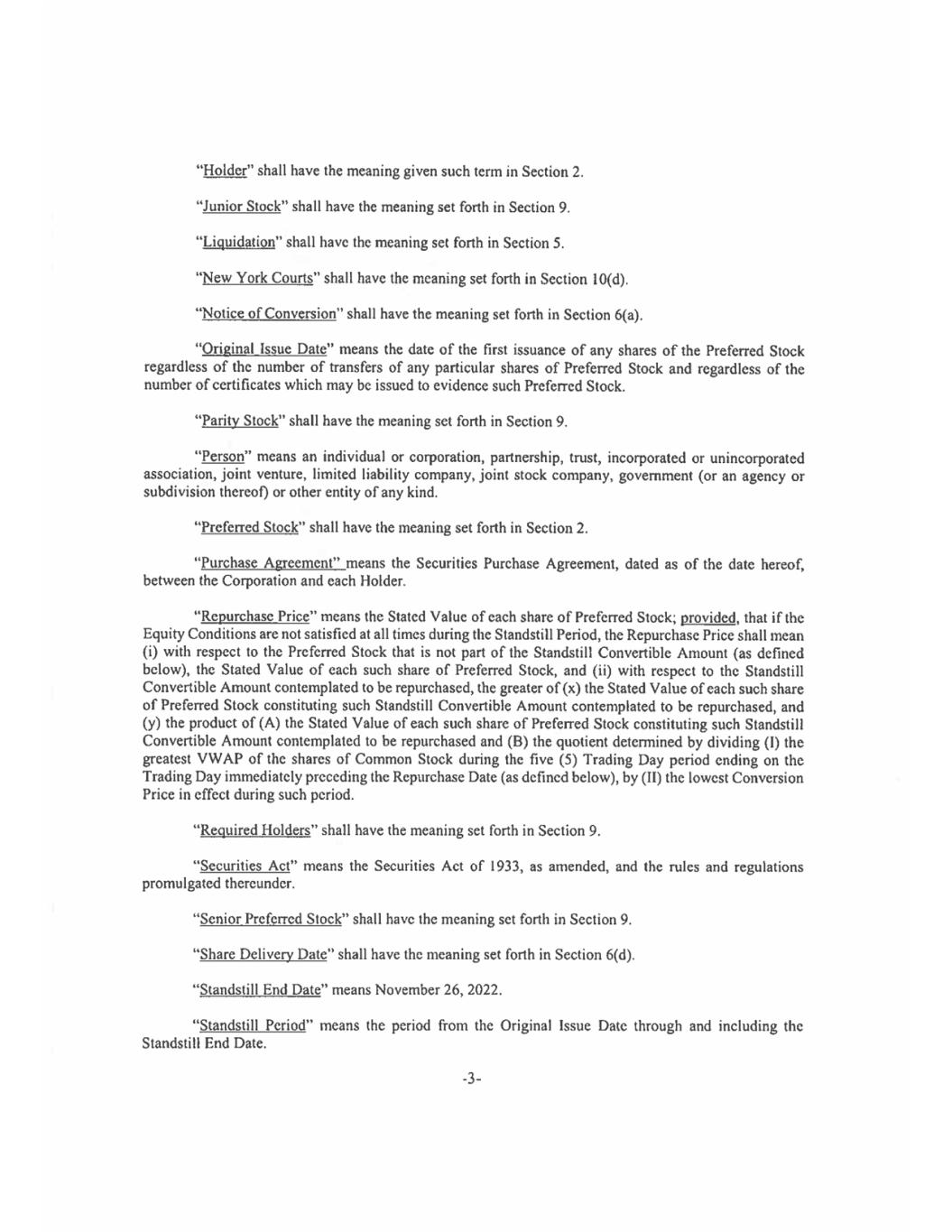 "Holder" shall have the meaning given such term in Section 2.

"Junior Stock" shall have the meaning set forth in Section 9.

"Liquidation" shall have the meaning set forth in Section 5.

"New York Courts" shall have the meaning set forth in Section 10(d).

"Notice of Conversion" shall have the meaning set forth in Section 6(a).

"Original Issue Date" means the date of the first issuance of any shares of the Preferred Stock regardless of the number of transfers of any particular shares of Preferred Stock and regardless of the number of certificates which may be issued to evidence such Preferred Stock.

"Parity Stock" shall have the meaning set forth in Section 9.

"Person" means an individual or corporation, partnership, trust, incorporated or unincorporated association, joint venture, limited liability company, joint stock company, government (or an agency or subdivision thereof) or other entity of any kind.

"Preferred Stock" shall have the meaning set forth in Section 2.

"Purchase Agreement" means the Securities Purchase Agreement, dated as of the date hereof, between the Corporation and each Holder.

"Repurchase Price" means the Stated Value of each share of Preferred Stock; provided, that if the Equity Conditions are not satisfied at all times during the Standstill Period, the Repurchase Price shall mean (i) with respect to the Preferred Stock that is not part of the Standstill Convertible Amount (as defined below), the Stated Value of each such share of Preferred Stock, and (ii) with respect to the Standstill Convertible Amount contemplated to be repurchased, the greater of (x) the Stated Value of each such share of Preferred Stock constituting such Standstill Convertible Amount contemplated to be repurchased, and (y) the product of (A) the Stated Value of each such share of Preferred Stock constituting such Standstill Convertible Amount contemplated to be repurchased and (B) the quotient determined by dividing (I) the greatest VWAP of the shares of Common Stock during the five (5) Trading Day period ending on the Trading Day immediately preceding the Repurchase Date (as defined below), by (II) the lowest Conversion Price in effect during such period.

"Required Holders" shall have the meaning set forth in Section 9.

"Securities Act" means the Securities Act of 1933, as amended, and the rules and regulations promulgated thereunder.

"Senior Preferred Stock" shall have the meaning set forth in Section 9.

"Share Delivery Date" shall have the meaning set forth in Section 6(d).

"Standstill End Date" means November 26, 2022.

"Standstill Period" means the period from the Original Issue Date through and including the Standstill End Date.

-3-